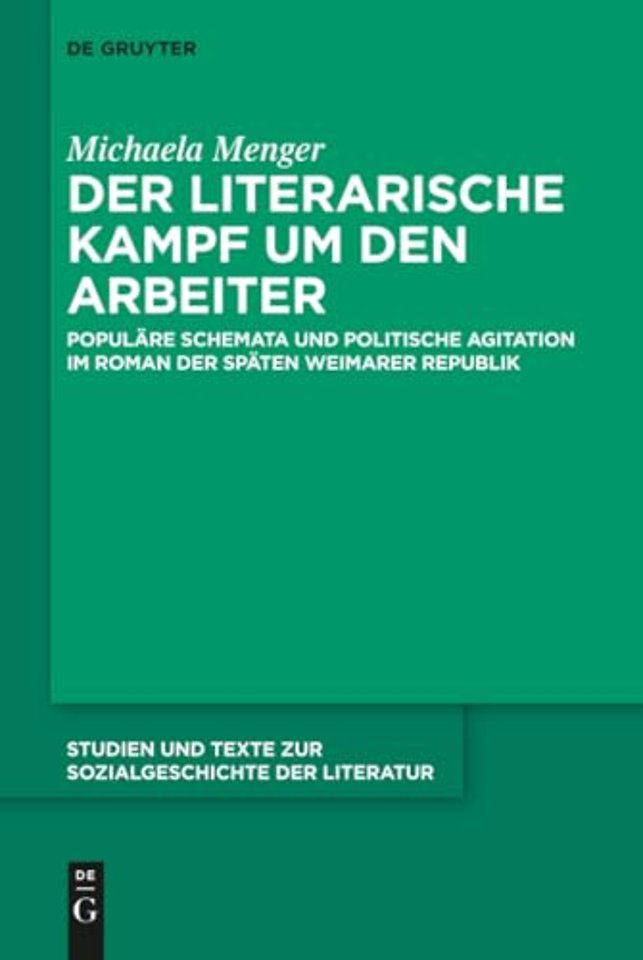 DE GRUYTER

Michaela Menger

DER LITERARISCHE KAMPF UM DEN ARBEITER

POPULÄRE SCHEMATA UND POLITISCHE AGITATION IM ROMAN DER SPÄTEN WEIMARER REPUBLIK

STUDIEN UND TEXTE ZUR SOZIALGESCHICHTE DER LITERATUR

DE G